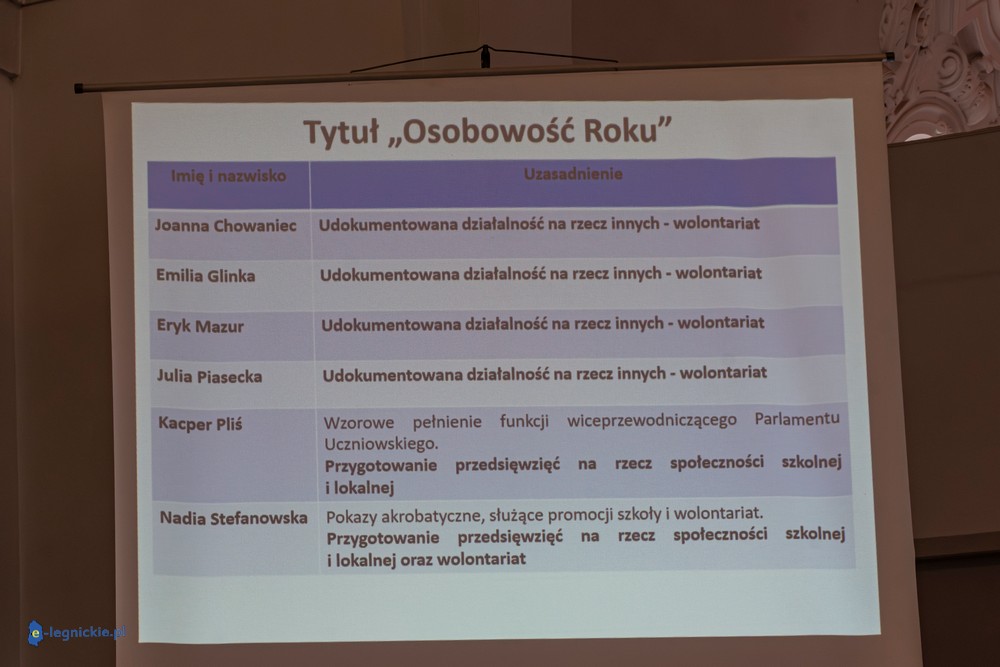 Tytuł „Osobowość Roku”

| Imię i nazwisko | Uzasadnienie |
|---|---|
| Joanna Chowaniec | Udokumentowana działalność na rzecz innych - wolontariat |
| Emilia Glinka | Udokumentowana działalność na rzecz innych - wolontariat |
| Eryk Mazur | Udokumentowana działalność na rzecz innych - wolontariat |
| Julia Piasecka | Udokumentowana działalność na rzecz innych - wolontariat |
| Kacper Pliś | Wzorowe pełnienie funkcji wiceprzewodniczącego Parlamentu Uczniowskiego. Przygotowanie przedsięwzięć na rzecz społeczności szkolnej i lokalnej |
| Nadia Stefanowska | Pokazy akrobatyczne, służące promocji szkoły i wolontariat. Przygotowanie przedsięwzięć na rzecz społeczności szkolnej i lokalnej oraz wolontariat |

e-legnickie.pl